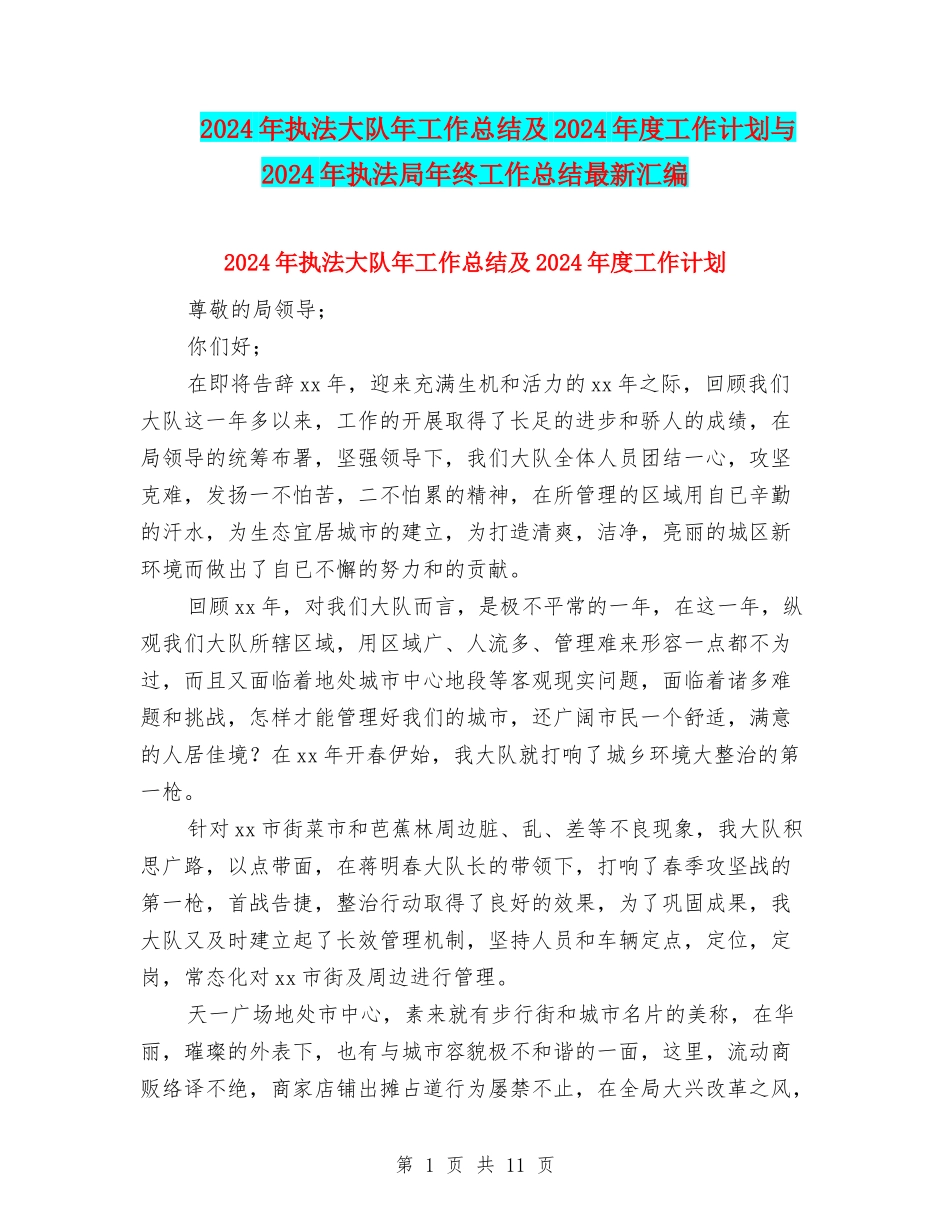 2024年执法大队年工作总结及2024年度工作计划与2024年执法局年终工作总结最新汇编

2024年执法大队年工作总结及2024年度工作计划

尊敬的局领导；

你们好；

在即将告辞xx年，迎来充满生机和活力的xx年之际，回顾我们大队这一年多以来，工作的开展取得了长足的进步和骄人的成绩，在局领导的统筹布署，坚强领导下，我们大队全体人员团结一心，攻坚克难，发扬一不怕苦，二不怕累的精神，在所管理的区域用自已辛勤的汗水，为生态宜居城市的建立，为打造清爽，洁净，亮丽的城区新环境而做出了自已不懈的努力和的贡献。

回顾xx年，对我们大队而言，是极不平常的一年，在这一年，纵观我们大队所辖区域，用区域广、人流多、管理难来形容一点都不为过，而且又面临着地处城市中心地段等客观现实问题，面临着诸多难题和挑战，怎样才能管理好我们的城市，还广阔市民一个舒适，满意的人居佳境？在xx年开春伊始，我大队就打响了城乡环境大整治的第一枪。

针对xx市街菜市和芭蕉林周边脏、乱、差等不良现象，我大队积思广路，以点带面，在蒋明春大队长的带领下，打响了春季攻坚战的第一枪，首战告捷，整治行动取得了良好的效果，为了巩固成果，我大队又及时建立起了长效管理机制，坚持人员和车辆定点，定位，定岗，常态化对xx市街及周边进行管理。

天一广场地处市中心，素来就有步行街和城市名片的美称，在华丽，璀璨的外表下，也有与城市容貌极不和谐的一面，这里，流动商贩络译不绝，商家店铺出摊占道行为屡禁不止，在全局大兴改革之风，

第 1 页 共 11 页